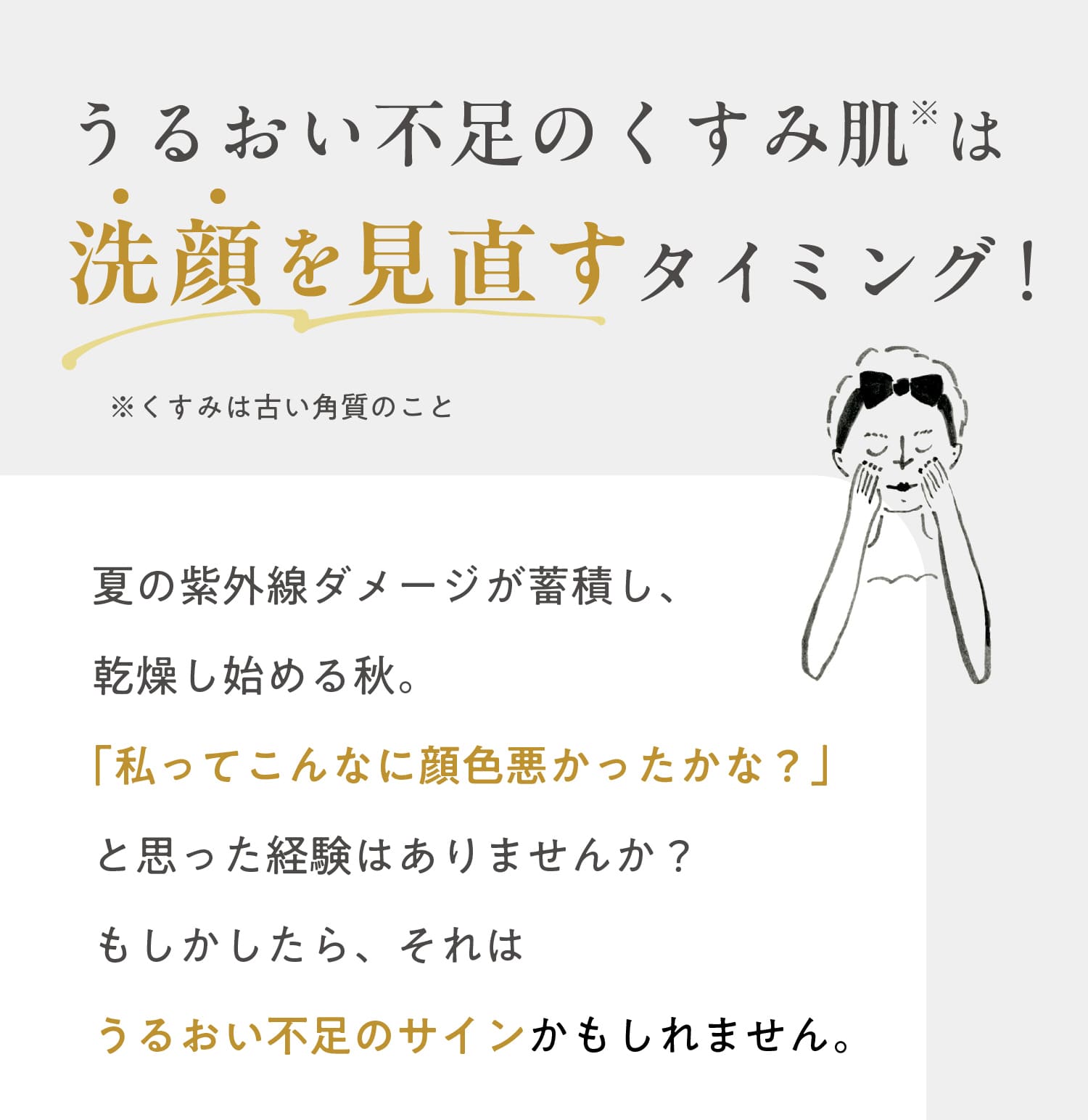 うるおい不足のくすみ肌※は
洗顔を見直すタイミング！

※くすみは古い角質のこと

夏の紫外線ダメージが蓄積し、
乾燥し始める秋。
「私ってこんなに顔色悪かったかな？」
と思った経験はありませんか？
もしかしたら、それは
うるおい不足のサインかもしれません。